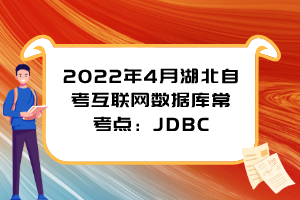 2022年4月湖北自考互联网数据库常考点：JDBC